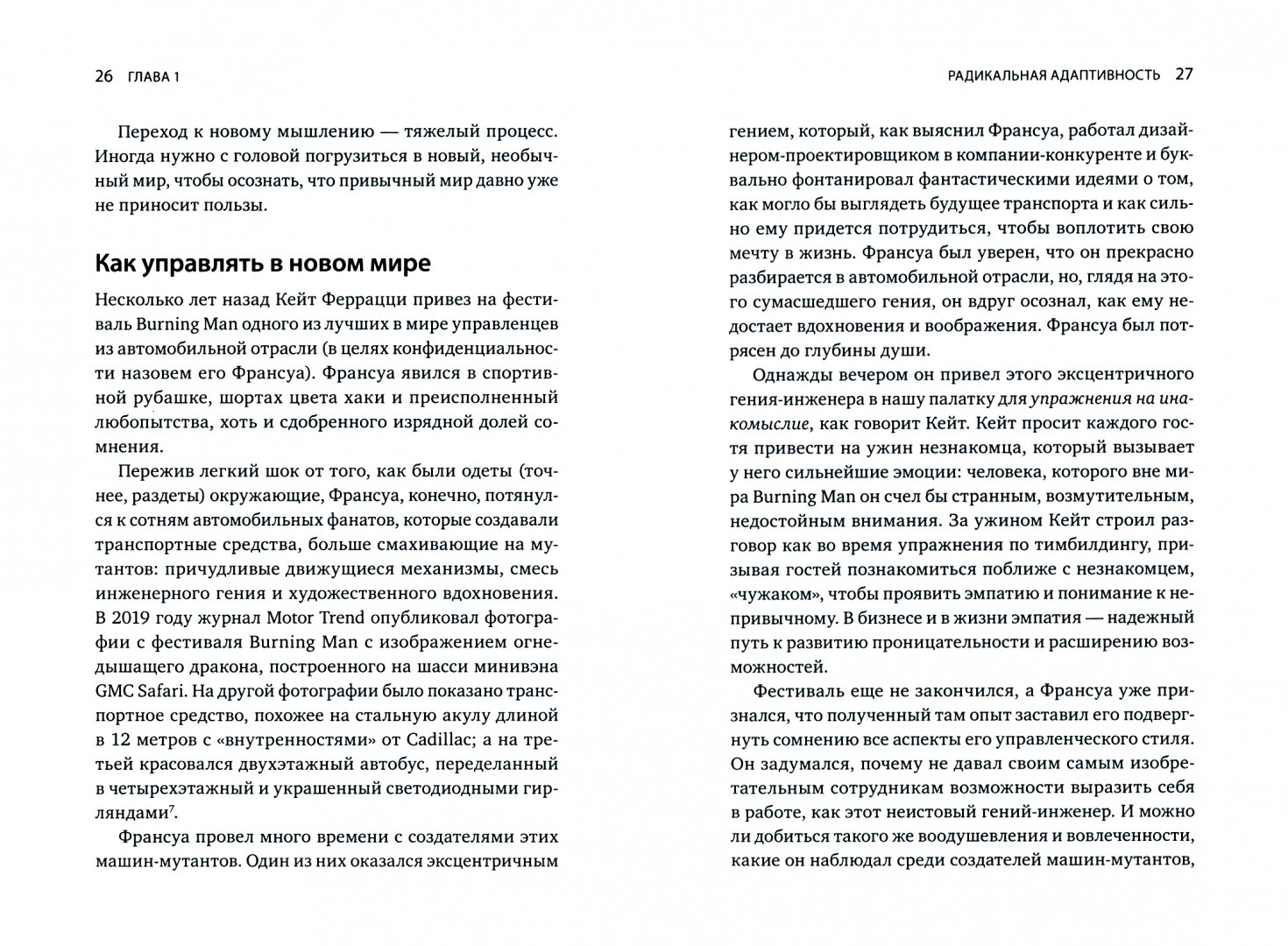 26 ГЛАВА 1

Переход к новому мышлению — тяжелый процесс. Иногда нужно с головой погрузиться в новый, необычный мир, чтобы осознать, что привычный мир давно уже не приносит пользы.

Как управлять в новом мире

Несколько лет назад Кейт Феррацци привез на фестиваль Burning Man одного из лучших в мире управленцев из автомобильной отрасли (в целях конфиденциальности назовем его Франсуа). Франсуа явился в спортивной рубашке, шортах цвета хаки и преисполненный любопытства, хоть и сдобренного изрядной долей сомнения.

Пережив легкий шок от того, как были одеты (точнее, раздеты) окружающие, Франсуа, конечно, потянулся к сотням автомобильных фанатов, которые создавали транспортные средства, больше смахивающие на мутантов: причудливые движущиеся механизмы, смесь инженерного гения и художественного вдохновения. В 2019 году журнал Motor Trend опубликовал фотографии с фестиваля Burning Man с изображением огнедышащего дракона, построенного на шасси минивэна GMC Safari. На другой фотографии было показано транспортное средство, похожее на стальную акулу длиной в 12 метров с «внутренностями» от Cadillac; а на третьей красовался двухэтажный автобус, переделанный в четырехэтажный и украшенный светодиодными гирляндами$^7$.

Франсуа провел много времени с создателями этих машин-мутантов. Один из них оказался эксцентричным

РАДИКАЛЬНАЯ АДАПТИВНОСТЬ 27

гением, который, как выяснил Франсуа, работал дизайнером-проектировщиком в компании-конкуренте и буквально фонтанировал фантастическими идеями о том, как могло бы выглядеть будущее транспорта и как сильно ему придется потрудиться, чтобы воплотить свою мечту в жизнь. Франсуа был уверен, что он прекрасно разбирается в автомобильной отрасли, но, глядя на этого сумасшедшего гения, он вдруг осознал, как ему недостает вдохновения и воображения. Франсуа был потрясен до глубины души.

Однажды вечером он привел этого эксцентричного гения-инженера в нашу палатку для упражнения на инакомыслие, как говорит Кейт. Кейт просит каждого гостя привести на ужин незнакомца, который вызывает у него сильнейшие эмоции: человека, которого вне мира Burning Man он счел бы странным, возмутительным, недостойным внимания. За ужином Кейт строил разговор как во время упражнения по тимбилдингу, призывая гостей познакомиться поближе с незнакомцем, «чужаком», чтобы проявить эмпатию и понимание к непривычному. В бизнесе и в жизни эмпатия — надежный путь к развитию проницательности и расширению возможностей.

Фестиваль еще не закончился, а Франсуа уже признался, что полученный там опыт заставил его подвергнуть сомнению все аспекты его управленческого стиля. Он задумался, почему не давал своим самым изобретательным сотрудникам возможности выразить себя в работе, как этот неистовый гений-инженер. И можно ли добиться такого же воодушевления и вовлеченности, какие он наблюдал среди создателей машин-мутантов,